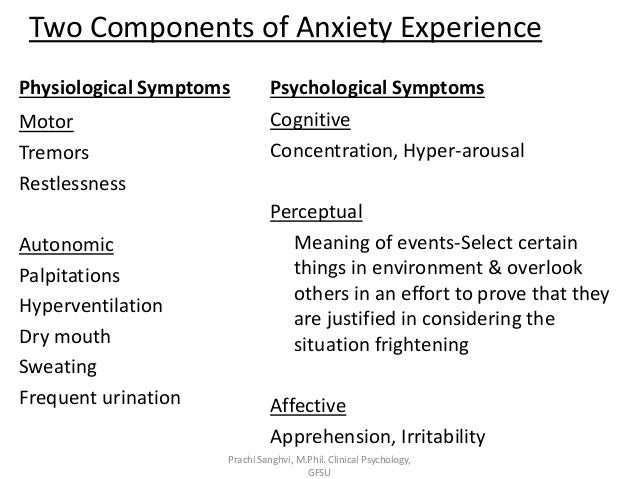 Two Components of Anxiety Experience

Physiological Symptoms

Motor

Tremors

Restlessness

Autonomic

Palpitations

Hyperventilation

Dry mouth

Sweating

Frequent urination

Psychological Symptoms

Cognitive

Concentration, Hyper-arousal

Perceptual

Meaning of events-Select certain things in environment & overlook others in an effort to prove that they are justified in considering the situation frightening

Affective

Apprehension, Irritability

Prachi Sanghvi, M.Phil. Clinical Psychology, GFSU